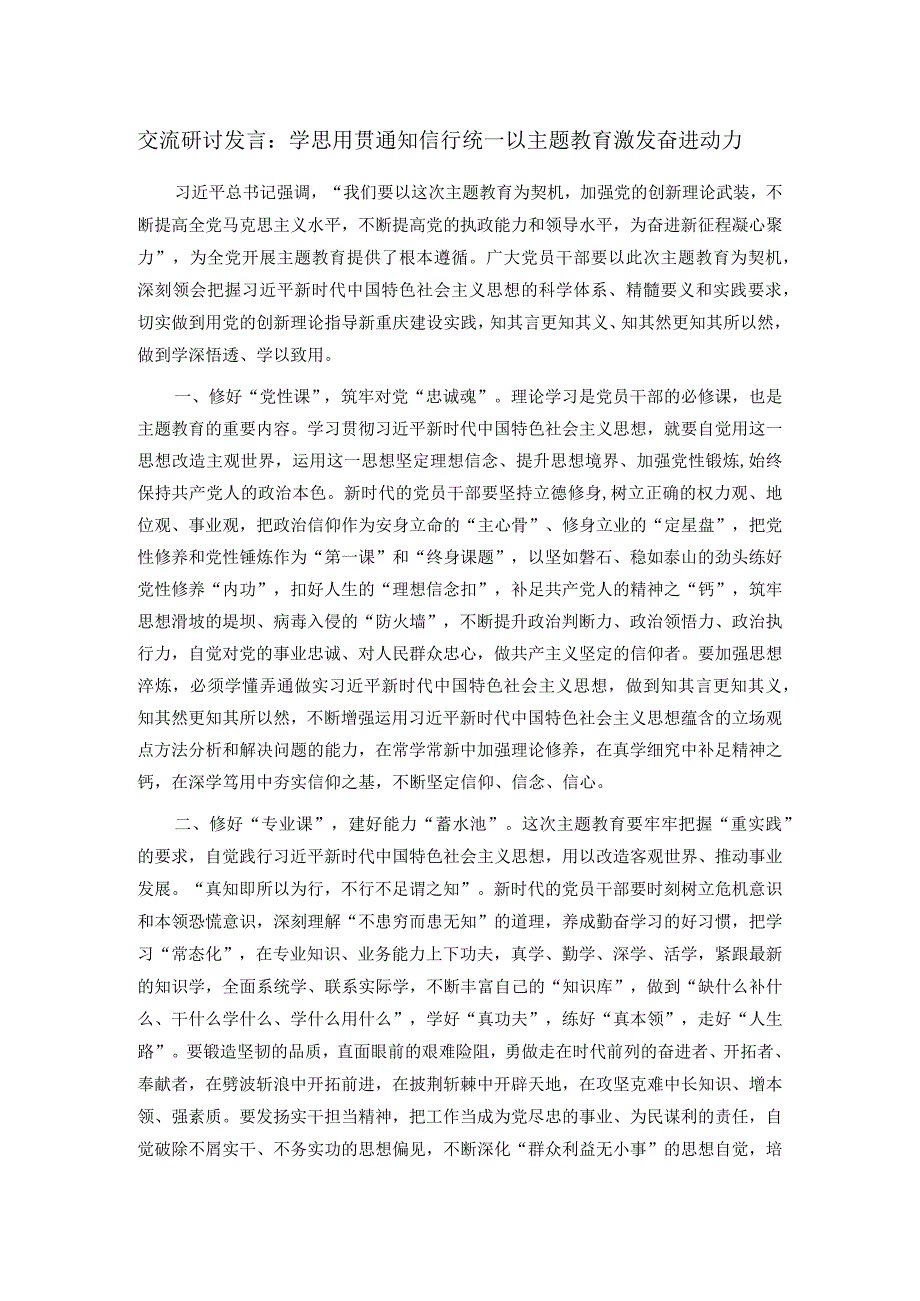 交流研讨发言：学思用贯通知信行统一以主题教育激发奋进动力

习近平总书记强调，“我们要以这次主题教育为契机，加强党的创新理论武装，不断提高全党马克思主义水平，不断提高党的执政能力和领导水平，为奋进新征程凝心聚力”，为全党开展主题教育提供了根本遵循。广大党员干部要以此次主题教育为契机，深刻领会把握习近平新时代中国特色社会主义思想的科学体系、精髓要义和实践要求，切实做到用党的创新理论指导新重庆建设实践，知其言更知其义、知其然更知其所以然，做到学深悟透、学以致用。

一、修好“党性课”，筑牢对党“忠诚魂”。理论学习是党员干部的必修课，也是主题教育的重要内容。学习贯彻习近平新时代中国特色社会主义思想，就要自觉用这一思想改造主观世界，运用这一思想坚定理想信念、提升思想境界、加强党性锻炼，始终保持共产党人的政治本色。新时代的党员干部要坚持立德修身，树立正确的权力观、地位观、事业观，把政治信仰作为安身立命的“主心骨”、修身立业的“定星盘”，把党性修养和党性锤炼作为“第一课”和“终身课题”，以坚如磐石、稳如泰山的劲头练好党性修养“内功”，扣好人生的“理想信念扣”，补足共产党人的精神之“钙”，筑牢思想滑坡的堤坝、病毒入侵的“防火墙”，不断提升政治判断力、政治领悟力、政治执行力，自觉对党的事业忠诚、对人民群众忠心，做共产主义坚定的信仰者。要加强思想淬炼，必须学懂弄通做实习近平新时代中国特色社会主义思想，做到知其言更知其义，知其然更知其所以然，不断增强运用习近平新时代中国特色社会主义思想蕴含的立场观点方法分析和解决问题的能力，在常学常新中加强理论修养，在真学细究中补足精神之钙，在深学笃用中夯实信仰之基，不断坚定信仰、信念、信心。

二、修好“专业课”，建好能力“蓄水池”。这次主题教育要牢牢把握“重实践”的要求，自觉践行习近平新时代中国特色社会主义思想，用以改造客观世界、推动事业发展。“真知即所以为行，不行不足谓之知”。新时代的党员干部要时刻树立危机意识和本领恐慌意识，深刻理解“不患穷而患无知”的道理，养成勤奋学习的好习惯，把学习“常态化”，在专业知识、业务能力上下功夫，真学、勤学、深学、活学，紧跟最新的知识学，全面系统学、联系实际学，不断丰富自己的“知识库”，做到“缺什么补什么、干什么学什么、学什么用什么”，学好“真功夫”，练好“真本领”，走好“人生路”。要锻造坚韧的品质，直面眼前的艰难险阻，勇做走在时代前列的奋进者、开拓者、奉献者，在劈波斩浪中开拓前进，在披荆斩棘中开辟天地，在攻坚克难中长知识、增本领、强素质。要发扬实干担当精神，把工作当成为党尽忠的事业、为民谋利的责任，自觉破除不屑实干、不务实功的思想偏见，不断深化“群众利益无小事”的思想自觉，培